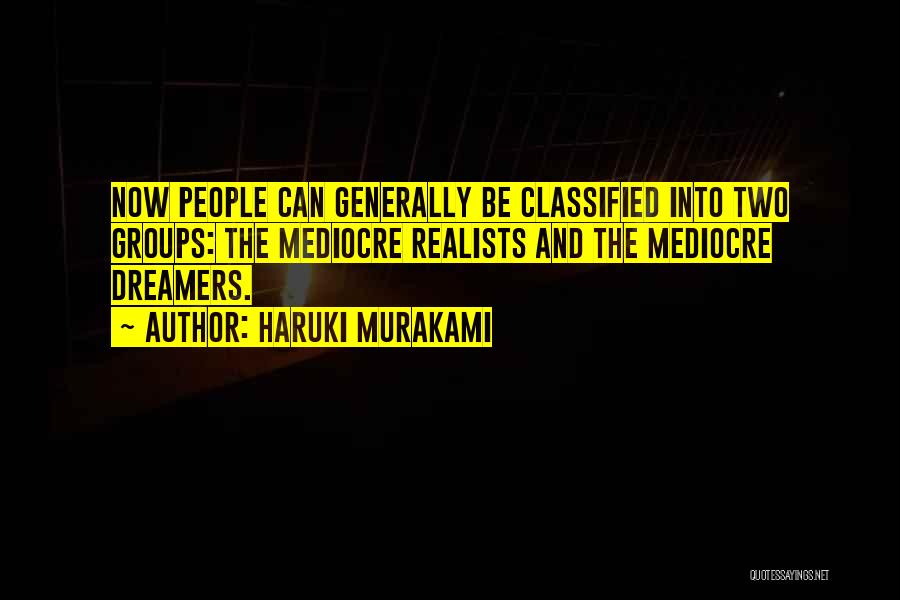 NOW PEOPLE CAN GENERALLY BE CLASSIFIED INTO TWO GROUPS: THE MEDIOCRE REALISTS AND THE MEDIOCRE DREAMERS.
~ AUTHOR: HARUKI MURAKAMI

QUOTESSAYINGS.NET